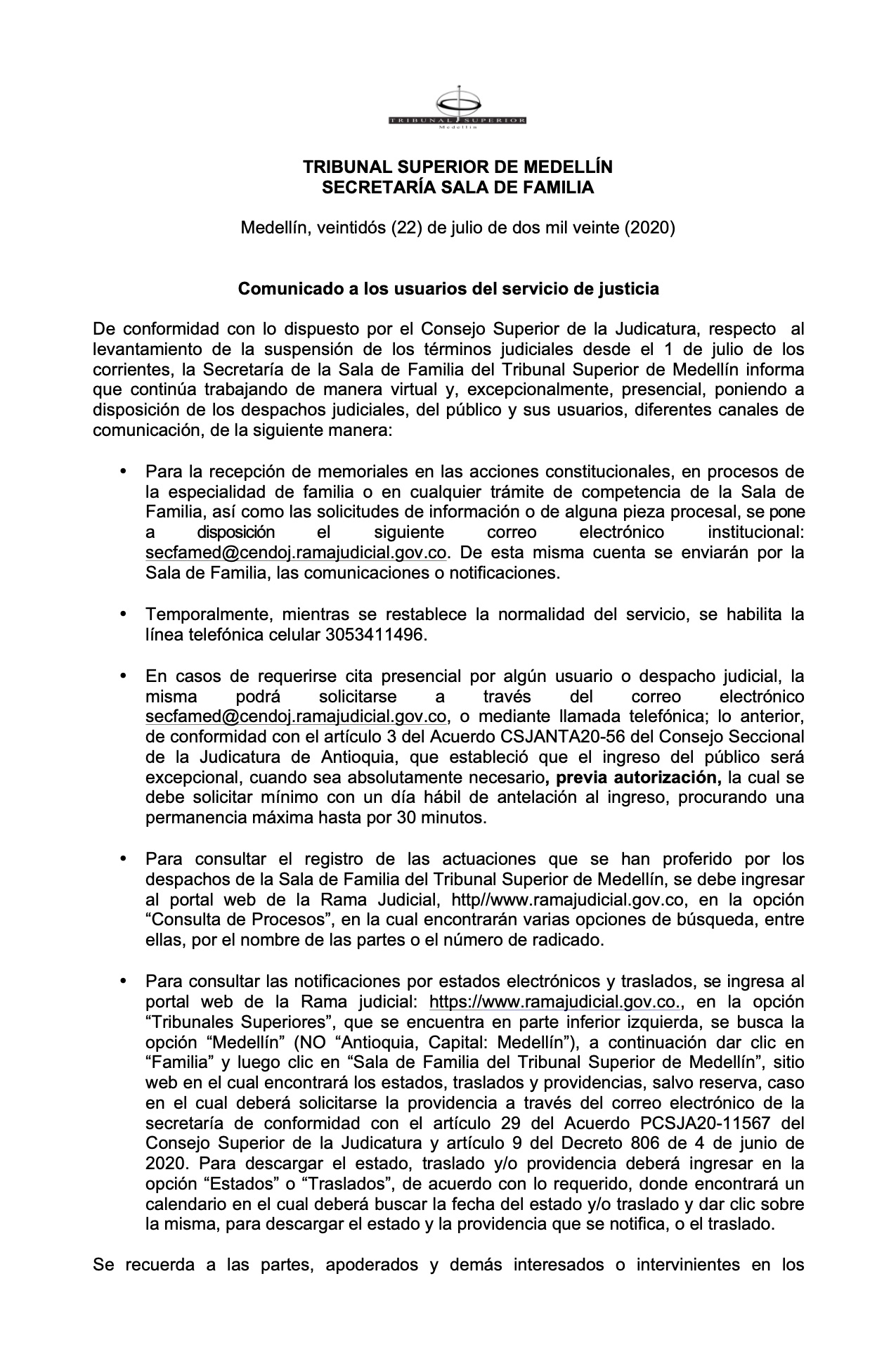 TRIBUNAL SUPERIOR
Medellín

TRIBUNAL SUPERIOR DE MEDELLÍN
SECRETARÍA SALA DE FAMILIA

Medellín, veintidós (22) de julio de dos mil veinte (2020)

Comunicado a los usuarios del servicio de justicia

De conformidad con lo dispuesto por el Consejo Superior de la Judicatura, respecto al levantamiento de la suspensión de los términos judiciales desde el 1 de julio de los corrientes, la Secretaría de la Sala de Familia del Tribunal Superior de Medellín informa que continúa trabajando de manera virtual y, excepcionalmente, presencial, poniendo a disposición de los despachos judiciales, del público y sus usuarios, diferentes canales de comunicación, de la siguiente manera:

• Para la recepción de memoriales en las acciones constitucionales, en procesos de la especialidad de familia o en cualquier trámite de competencia de la Sala de Familia, así como las solicitudes de información o de alguna pieza procesal, se pone a disposición el siguiente correo electrónico institucional: secfamed@cendoj.ramajudicial.gov.co. De esta misma cuenta se enviarán por la Sala de Familia, las comunicaciones o notificaciones.

• Temporalmente, mientras se restablece la normalidad del servicio, se habilita la línea telefónica celular 3053411496.

• En casos de requerirse cita presencial por algún usuario o despacho judicial, la misma podrá solicitarse a través del correo electrónico secfamed@cendoj.ramajudicial.gov.co, o mediante llamada telefónica; lo anterior, de conformidad con el artículo 3 del Acuerdo CSJANTA20-56 del Consejo Seccional de la Judicatura de Antioquia, que estableció que el ingreso del público será excepcional, cuando sea absolutamente necesario, previa autorización, la cual se debe solicitar mínimo con un día hábil de antelación al ingreso, procurando una permanencia máxima hasta por 30 minutos.

• Para consultar el registro de las actuaciones que se han proferido por los despachos de la Sala de Familia del Tribunal Superior de Medellín, se debe ingresar al portal web de la Rama Judicial, http//www.ramajudicial.gov.co, en la opción “Consulta de Procesos”, en la cual encontrarán varias opciones de búsqueda, entre ellas, por el nombre de las partes o el número de radicado.

• Para consultar las notificaciones por estados electrónicos y traslados, se ingresa al portal web de la Rama judicial: https://www.ramajudicial.gov.co., en la opción “Tribunales Superiores”, que se encuentra en parte inferior izquierda, se busca la opción “Medellín” (NO “Antioquia, Capital: Medellín”), a continuación dar clic en “Familia” y luego clic en “Sala de Familia del Tribunal Superior de Medellín”, sitio web en el cual encontrará los estados, traslados y providencias, salvo reserva, caso en el cual deberá solicitarse la providencia a través del correo electrónico de la secretaría de conformidad con el artículo 29 del Acuerdo PCSJA20-11567 del Consejo Superior de la Judicatura y artículo 9 del Decreto 806 de 4 de junio de 2020. Para descargar el estado, traslado y/o providencia deberá ingresar en la opción “Estados” o “Traslados”, de acuerdo con lo requerido, donde encontrará un calendario en el cual deberá buscar la fecha del estado y/o traslado y dar clic sobre la misma, para descargar el estado y la providencia que se notifica, o el traslado.

Se recuerda a las partes, apoderados y demás interesados o intervinientes en los